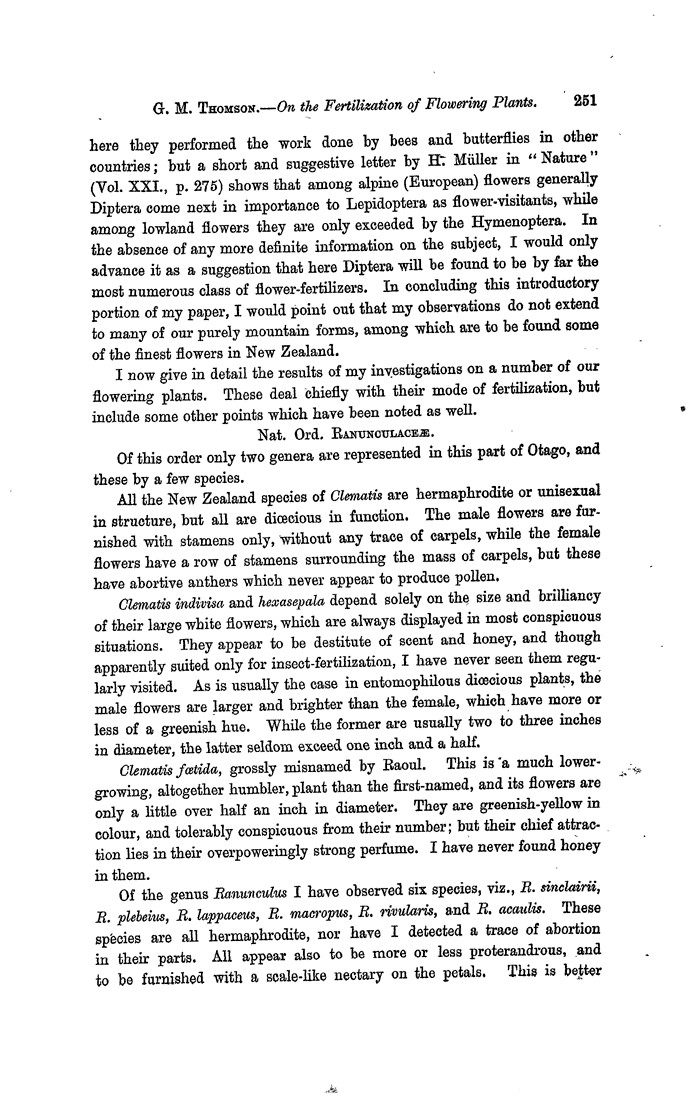 G. M. Thomson.—On the Fertilization of Flowering Plants. 251

here they performed the work done by bees and butterflies in other countries; but a short and suggestive letter by H. Müller in "Nature" (Vol. XXI., p. 275) shows that among alpine (European) flowers generally Diptera come next in importance to Lepidoptera as flower-visitants, while among lowland flowers they are only exceeded by the Hymenoptera. In the absence of any more definite information on the subject, I would only advance it as a suggestion that here Diptera will be found to be by far the most numerous class of flower-fertilizers. In concluding this introductory portion of my paper, I would point out that my observations do not extend to many of our purely mountain forms, among which are to be found some of the finest flowers in New Zealand.

I now give in detail the results of my investigations on a number of our flowering plants. These deal chiefly with their mode of fertilization, but include some other points which have been noted as well.

Nat. Ord. Ranunculaceæ.

Of this order only two genera are represented in this part of Otago, and these by a few species.

All the New Zealand species of Clematis are hermaphrodite or unisexual in structure, but all are diœcious in function. The male flowers are furnished with stamens only, without any trace of carpels, while the female flowers have a row of stamens surrounding the mass of carpels, but these have abortive anthers which never appear to produce pollen.

Clematis indivisa and hexasepala depend solely on the size and brilliancy of their large white flowers, which are always displayed in most conspicuous situations. They appear to be destitute of scent and honey, and though apparently suited only for insect-fertilization, I have never seen them regularly visited. As is usually the case in entomophilous diœcious plants, the male flowers are larger and brighter than the female, which have more or less of a greenish hue. While the former are usually two to three inches in diameter, the latter seldom exceed one inch and a half.

Clematis fœtida, grossly misnamed by Raoul. This is a much lower-growing, altogether humbler, plant than the first-named, and its flowers are only a little over half an inch in diameter. They are greenish-yellow in colour, and tolerably conspicuous from their number; but their chief attraction lies in their overpoweringly strong perfume. I have never found honey in them.

Of the genus Ranunculus I have observed six species, viz., R. sinclairii, R. plebeius, R. lappaceus, R. macropus, R. rivularis, and R. acaulis. These species are all hermaphrodite, nor have I detected a trace of abortion in their parts. All appear also to be more or less proterandrous, and to be furnished with a scale-like nectary on the petals. This is better